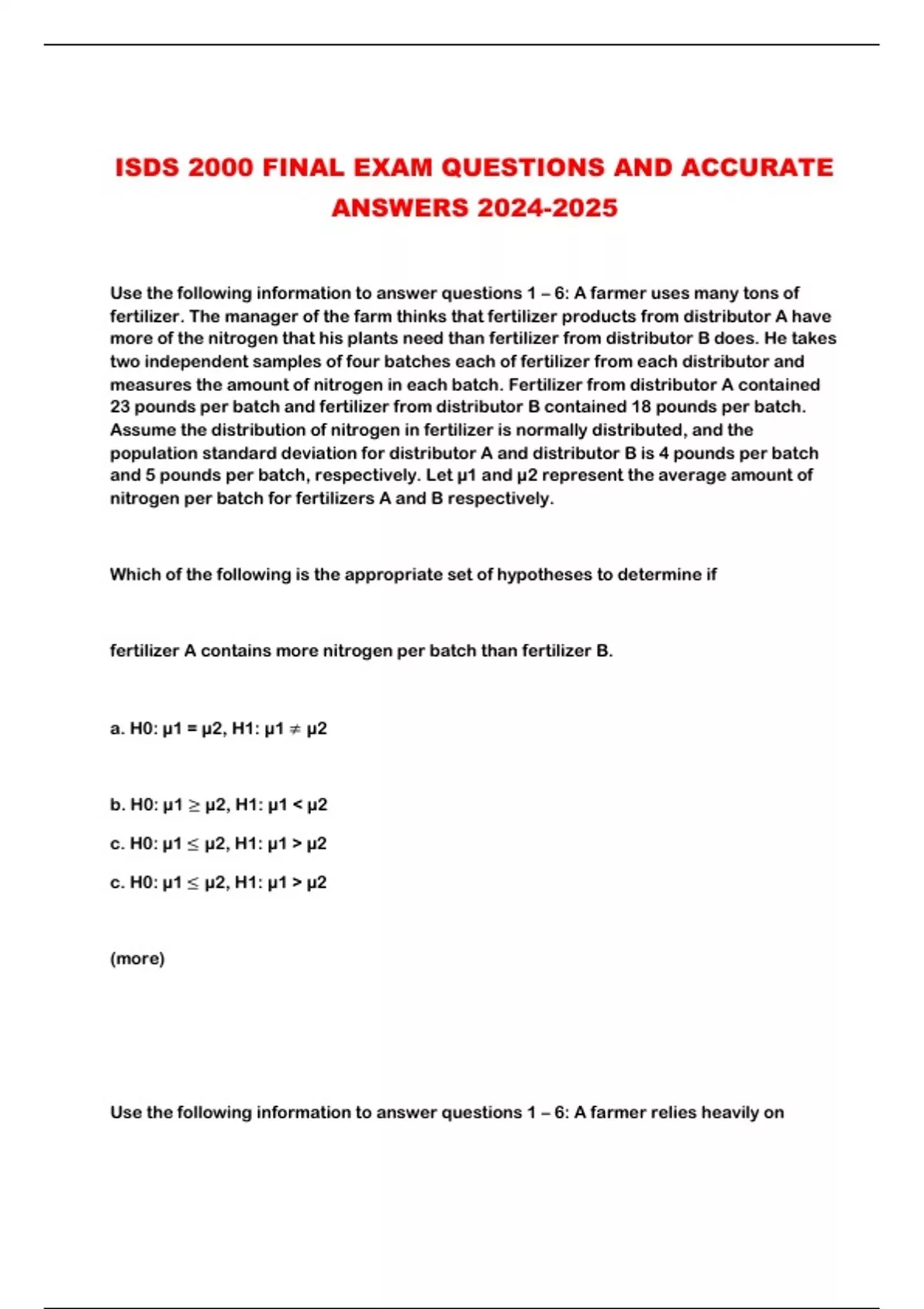 ISDS 2000 FINAL EXAM QUESTIONS AND ACCURATE ANSWERS 2024-2025

Use the following information to answer questions 1 – 6: A farmer uses many tons of fertilizer. The manager of the farm thinks that fertilizer products from distributor A have more of the nitrogen that his plants need than fertilizer from distributor B does. He takes two independent samples of four batches each of fertilizer from each distributor and measures the amount of nitrogen in each batch. Fertilizer from distributor A contained 23 pounds per batch and fertilizer from distributor B contained 18 pounds per batch. Assume the distribution of nitrogen in fertilizer is normally distributed, and the population standard deviation for distributor A and distributor B is 4 pounds per batch and 5 pounds per batch, respectively. Let μ1 and μ2 represent the average amount of nitrogen per batch for fertilizers A and B respectively.

Which of the following is the appropriate set of hypotheses to determine if

fertilizer A contains more nitrogen per batch than fertilizer B.

a. H0: μ1 = μ2, H1: μ1 ≠ μ2

b. H0: μ1 ≥ μ2, H1: μ1 < μ2

c. H0: μ1 ≤ μ2, H1: μ1 > μ2

c. H0: μ1 ≤ μ2, H1: μ1 > μ2

(more)

Use the following information to answer questions 1 – 6: A farmer relies heavily on